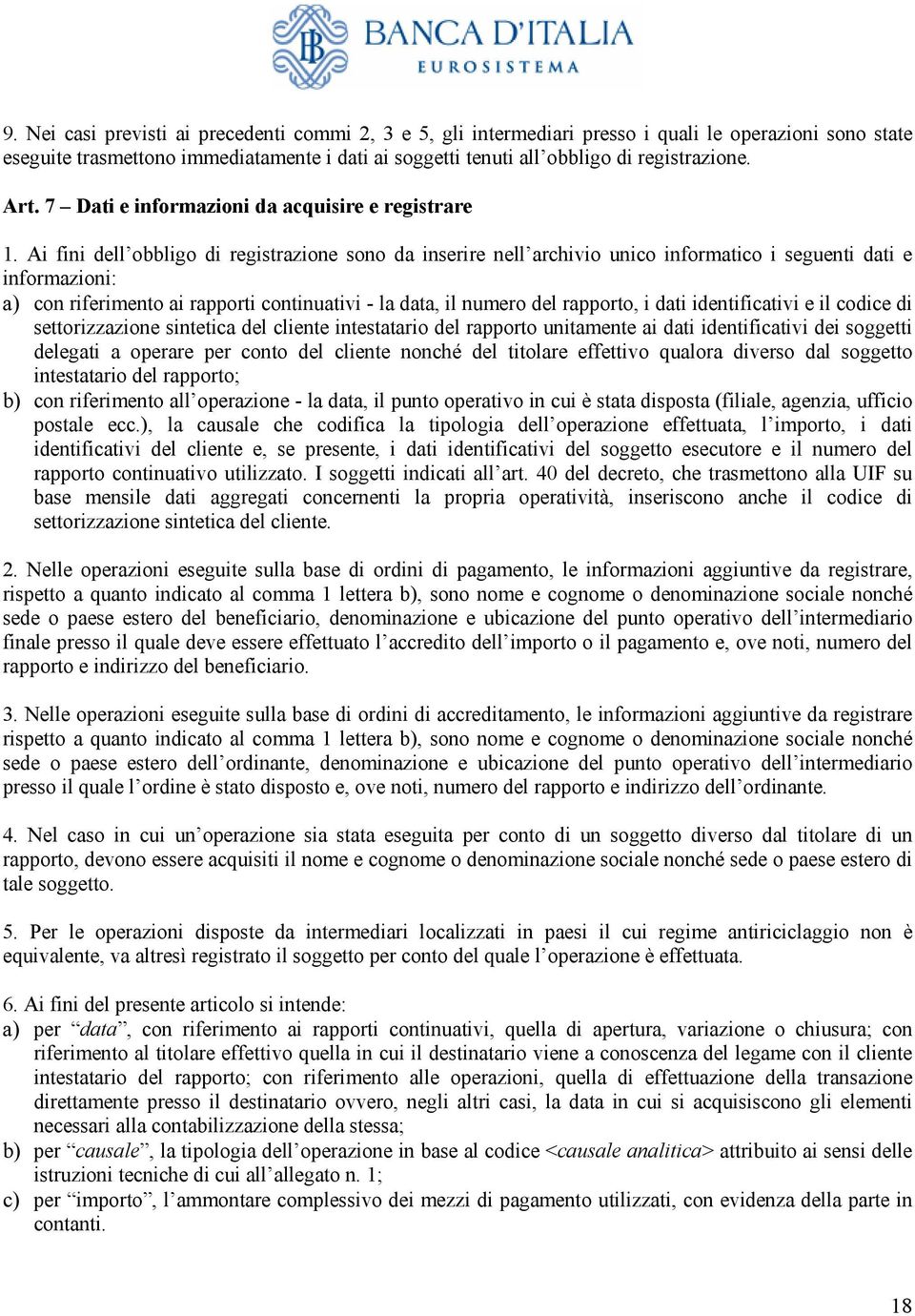 BANCA D'ITALIA
EUROSISTEMA

9. Nei casi previsti ai precedenti commi 2, 3 e 5, gli intermediari presso i quali le operazioni sono state eseguite trasmettono immediatamente i dati ai soggetti tenuti all'obbligo di registrazione.

Art. 7 – Dati e informazioni da acquisire e registrare

1. Ai fini dell'obbligo di registrazione sono da inserire nell'archivio unico informatico i seguenti dati e informazioni:
a) con riferimento ai rapporti continuativi - la data, il numero del rapporto, i dati identificativi e il codice di settorizzazione sintetica del cliente intestatario del rapporto unitamente ai dati identificativi dei soggetti delegati a operare per conto del cliente nonché del titolare effettivo qualora diverso dal soggetto intestatario del rapporto;
b) con riferimento all'operazione - la data, il punto operativo in cui è stata disposta (filiale, agenzia, ufficio postale ecc.), la causale che codifica la tipologia dell'operazione effettuata, l'importo, i dati identificativi del cliente e, se presente, i dati identificativi del soggetto esecutore e il numero del rapporto continuativo utilizzato. I soggetti indicati all'art. 40 del decreto, che trasmettono alla UIF su base mensile dati aggregati concernenti la propria operatività, inseriscono anche il codice di settorizzazione sintetica del cliente.

2. Nelle operazioni eseguite sulla base di ordini di pagamento, le informazioni aggiuntive da registrare, rispetto a quanto indicato al comma 1 lettera b), sono nome e cognome o denominazione sociale nonché sede o paese estero del beneficiario, denominazione e ubicazione del punto operativo dell'intermediario finale presso il quale deve essere effettuato l'accredito dell'importo o il pagamento e, ove noti, numero del rapporto e indirizzo del beneficiario.

3. Nelle operazioni eseguite sulla base di ordini di accreditamento, le informazioni aggiuntive da registrare rispetto a quanto indicato al comma 1 lettera b), sono nome e cognome o denominazione sociale nonché sede o paese estero dell'ordinante, denominazione e ubicazione del punto operativo dell'intermediario presso il quale l'ordine è stato disposto e, ove noti, numero del rapporto e indirizzo dell'ordinante.

4. Nel caso in cui un'operazione sia stata eseguita per conto di un soggetto diverso dal titolare di un rapporto, devono essere acquisiti il nome e cognome o denominazione sociale nonché sede o paese estero di tale soggetto.

5. Per le operazioni disposte da intermediari localizzati in paesi il cui regime antiriciclaggio non è equivalente, va altresì registrato il soggetto per conto del quale l'operazione è effettuata.

6. Ai fini del presente articolo si intende:
a) per "data", con riferimento ai rapporti continuativi, quella di apertura, variazione o chiusura; con riferimento al titolare effettivo quella in cui il destinatario viene a conoscenza del legame con il cliente intestatario del rapporto; con riferimento alle operazioni, quella di effettuazione della transazione direttamente presso il destinatario ovvero, negli altri casi, la data in cui si acquisiscono gli elementi necessari alla contabilizzazione della stessa;
b) per "causale", la tipologia dell'operazione in base al codice <causale analitica> attribuito ai sensi delle istruzioni tecniche di cui all'allegato n. 1;
c) per "importo", l'ammontare complessivo dei mezzi di pagamento utilizzati, con evidenza della parte in contanti.

18